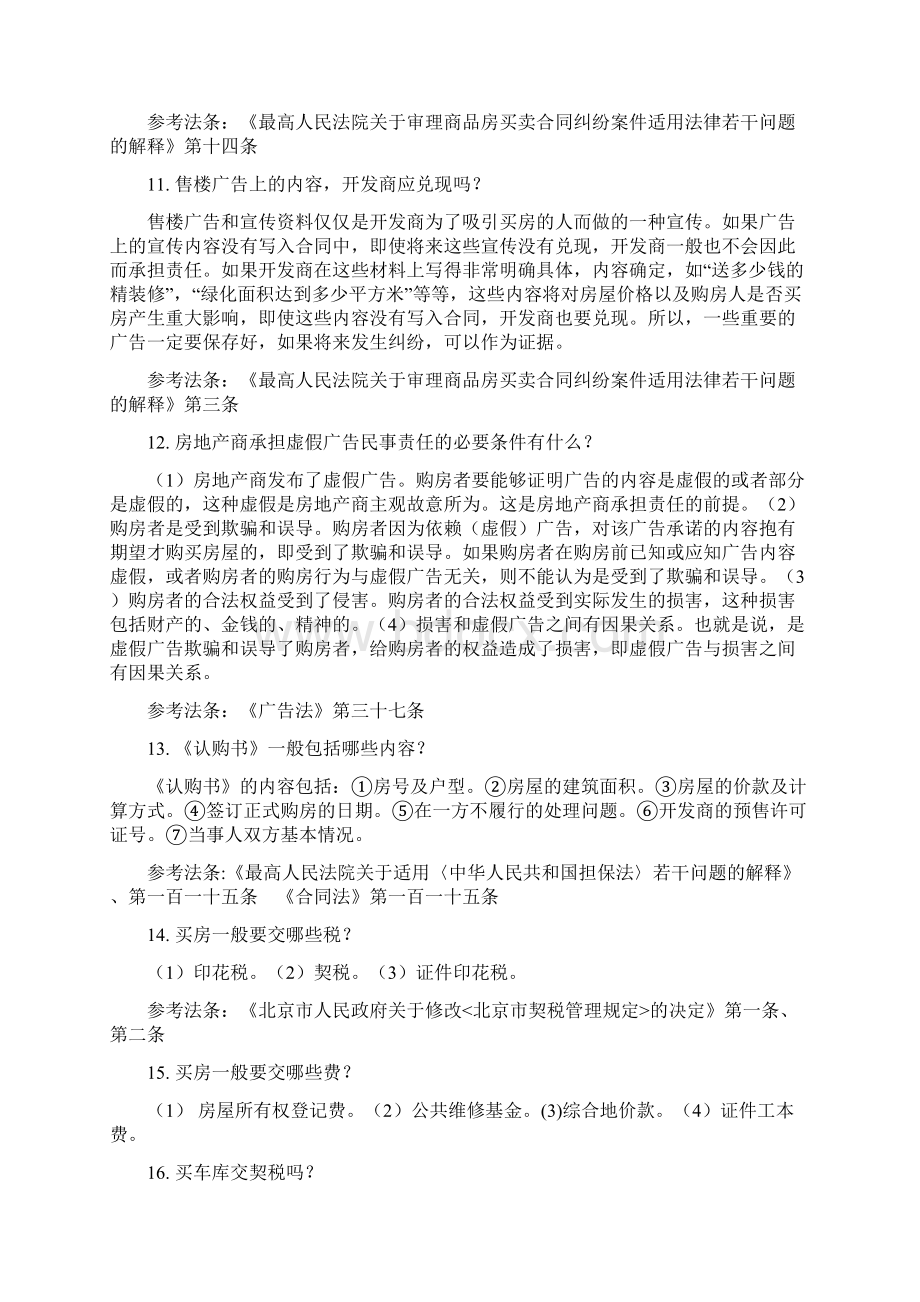 参考法条：《最高人民法院关于审理商品房买卖合同纠纷案件适用法律若干问题的解释》第十四条

11. 售楼广告上的内容，开发商应兑现吗？

售楼广告和宣传资料仅仅是开发商为了吸引买房的人而做的一种宣传。如果广告上的宣传内容没有写入合同中，即使将来这些宣传没有兑现，开发商一般也不会因此而承担责任。如果开发商在这些材料上写得非常明确具体，内容确定，如“送多少钱的精装修”，“绿化面积达到多少平方米”等等，这些内容将对房屋价格以及购房人是否买房产生重大影响，即使这些内容没有写入合同，开发商也要兑现。所以，一些重要的广告一定要保存好，如果将来发生纠纷，可以作为证据。

参考法条：《最高人民法院关于审理商品房买卖合同纠纷案件适用法律若干问题的解释》第三条

12. 房地产商承担虚假广告民事责任的必要条件有什么？

（1）房地产商发布了虚假广告。购房者要能够证明广告的内容是虚假的或者部分是虚假的，这种虚假是房地产商主观故意所为。这是房地产商承担责任的前提。（2）购房者是受到欺骗和误导。购房者因为依赖（虚假）广告，对该广告承诺的内容抱有期望才购买房屋的，即受到了欺骗和误导。如果购房者在购房前已知或应知广告内容虚假，或者购房者的购房行为与虚假广告无关，则不能认为是受到了欺骗和误导。（3）购房者的合法权益受到了侵害。购房者的合法权益受到实际发生的损害，这种损害包括财产的、金钱的、精神的。（4）损害和虚假广告之间有因果关系。也就是说，是虚假广告欺骗和误导了购房者，给购房者的权益造成了损害，即虚假广告与损害之间有因果关系。

参考法条：《广告法》第三十七条

13. 《认购书》一般包括哪些内容？

《认购书》的内容包括：①房号及户型。②房屋的建筑面积。③房屋的价款及计算方式。④签订正式购房的日期。⑤在一方不履行的处理问题。⑥开发商的预售许可证号。⑦当事人双方基本情况。

参考法条：《最高人民法院关于适用〈中华人民共和国担保法〉若干问题的解释》、第一百一十五条　《合同法》第一百一十五条

14. 买房一般要交哪些税？

（1）印花税。（2）契税。（3）证件印花税。

参考法条：《北京市人民政府关于修改<北京市契税管理规定>的决定》第一条、第二条

15. 买房一般要交哪些费？

（1） 房屋所有权登记费。（2）公共维修基金。(3)综合地价款。（4）证件工本费。

16. 买车库交契税吗？